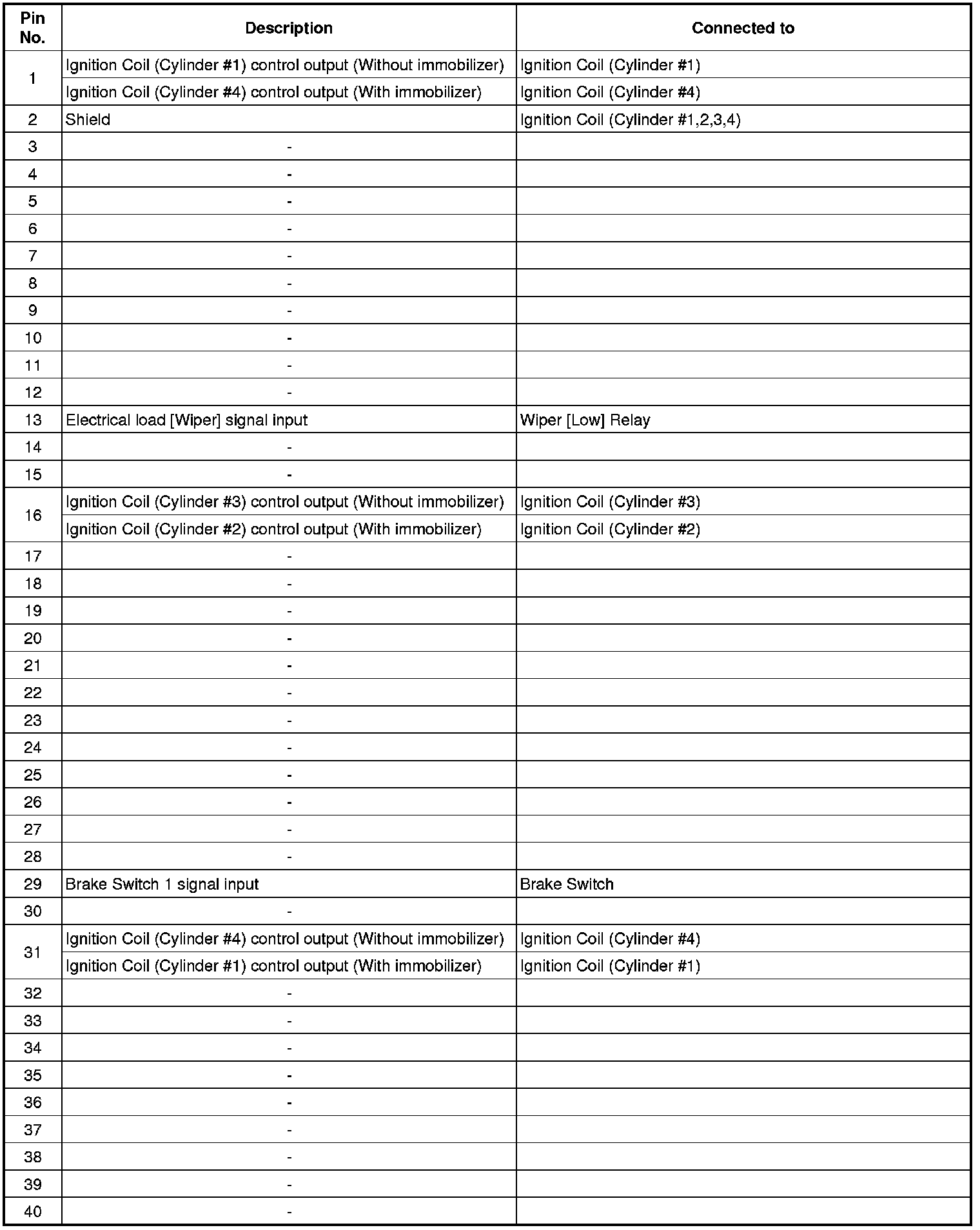 | Pin No. | Description | Connected to |
|---|---|---|
| 1 | Ignition Coil (Cylinder #1) control output (Without immobilizer) | Ignition Coil (Cylinder #1) |
|  | Ignition Coil (Cylinder #4) control output (With immobilizer) | Ignition Coil (Cylinder #4) |
| 2 | Shield | Ignition Coil (Cylinder #1,2,3,4) |
| 3 | - |  |
| 4 | - |  |
| 5 | - |  |
| 6 | - |  |
| 7 | - |  |
| 8 | - |  |
| 9 | - |  |
| 10 | - |  |
| 11 | - |  |
| 12 | - |  |
| 13 | Electrical load [Wiper] signal input | Wiper [Low] Relay |
| 14 | - |  |
| 15 | - |  |
| 16 | Ignition Coil (Cylinder #3) control output (Without immobilizer) | Ignition Coil (Cylinder #3) |
|  | Ignition Coil (Cylinder #2) control output (With immobilizer) | Ignition Coil (Cylinder #2) |
| 17 | - |  |
| 18 | - |  |
| 19 | - |  |
| 20 | - |  |
| 21 | - |  |
| 22 | - |  |
| 23 | - |  |
| 24 | - |  |
| 25 | - |  |
| 26 | - |  |
| 27 | - |  |
| 28 | - |  |
| 29 | Brake Switch 1 signal input | Brake Switch |
| 30 | - |  |
| 31 | Ignition Coil (Cylinder #4) control output (Without immobilizer) | Ignition Coil (Cylinder #4) |
|  | Ignition Coil (Cylinder #1) control output (With immobilizer) | Ignition Coil (Cylinder #1) |
| 32 | - |  |
| 33 | - |  |
| 34 | - |  |
| 35 | - |  |
| 36 | - |  |
| 37 | - |  |
| 38 | - |  |
| 39 | - |  |
| 40 | - |  |